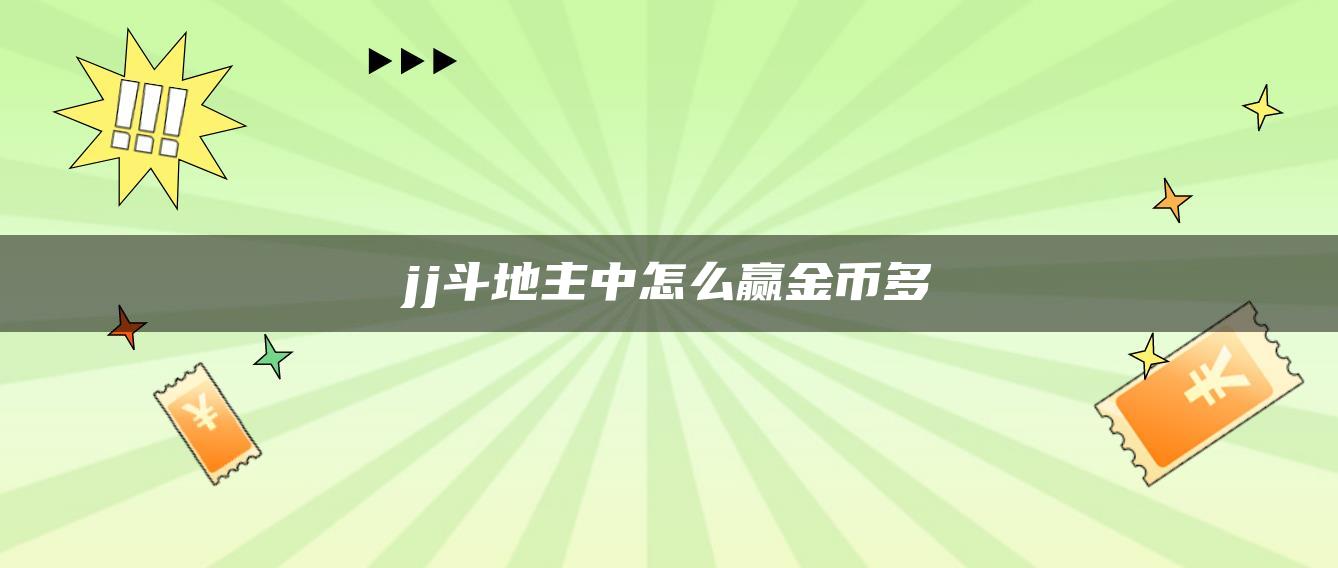 !!!

jj斗地主中怎么赢金币多

¥

¥